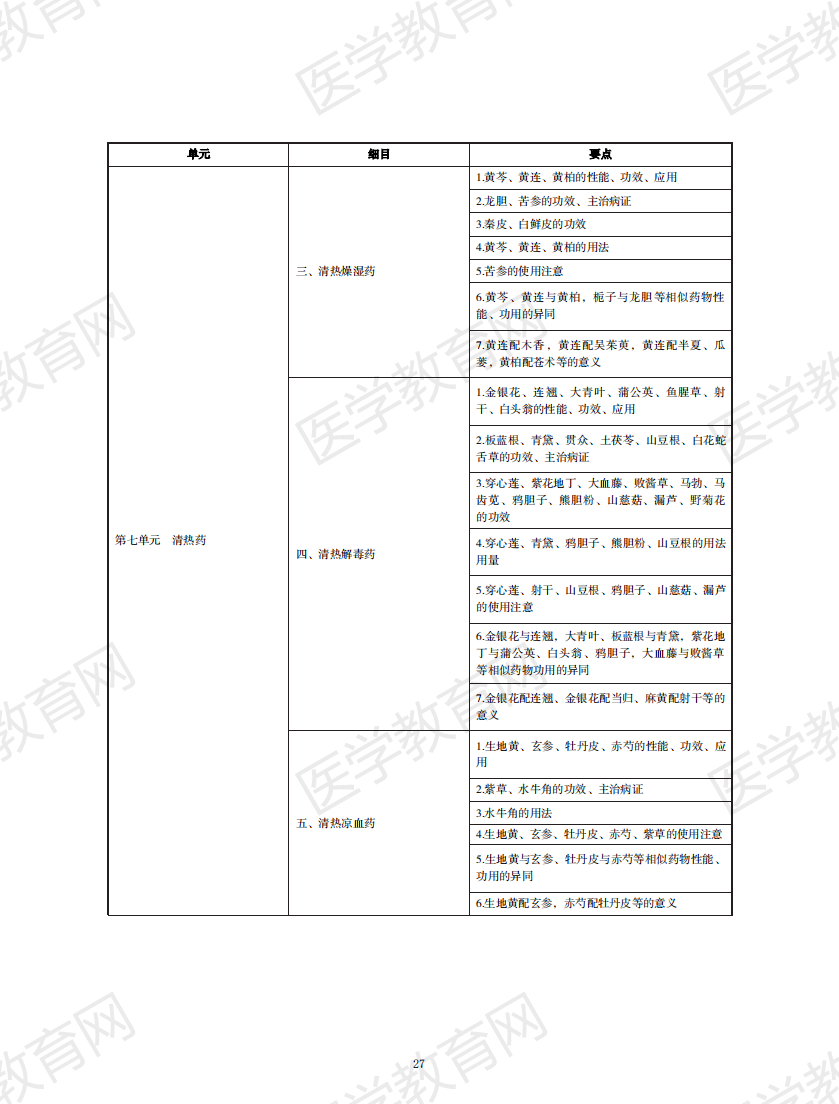 | 单元 | 细目 | 要点 |
|---|---|---|
| 第七单元 清热药 | 三、清热燥湿药 | 1.黄芩、黄连、黄柏的性能、功效、应用 |
| | | 2.龙胆、苦参的功效、主治病证 |
| | | 3.秦皮、白鲜皮的功效 |
| | | 4.黄芩、黄连、黄柏的用法 |
| | | 5.苦参的使用注意 |
| | | 6.黄芩、黄连与黄柏，栀子与龙胆等相似药物性能、功用的异同 |
| | | 7.黄连配木香，黄连配吴茱萸，黄连配半夏、瓜蒌，黄柏配苍术等的意义 |
| | 四、清热解毒药 | 1.金银花、连翘、大青叶、蒲公英、鱼腥草、射干、白头翁的性能、功效、应用 |
| | | 2.板蓝根、青黛、贯众、土茯苓、山豆根、白花蛇舌草的功效、主治病证 |
| | | 3.穿心莲、紫花地丁、大血藤、败酱草、马勃、马齿苋、鸦胆子、熊胆粉、山慈菇、漏芦、野菊花的功效 |
| | | 4.穿心莲、青黛、鸦胆子、熊胆粉、山豆根的用法用量 |
| | | 5.穿心莲、射干、山豆根、鸦胆子、山慈菇、漏芦的使用注意 |
| | | 6.金银花与连翘，大青叶、板蓝根与青黛，紫花地丁与蒲公英、白头翁、鸦胆子，大血藤与败酱草等相似药物功用的异同 |
| | | 7.金银花配连翘、金银花配当归、麻黄配射干等的意义 |
| | 五、清热凉血药 | 1.生地黄、玄参、牡丹皮、赤芍的性能、功效、应用 |
| | | 2.紫草、水牛角的功效、主治病证 |
| | | 3.水牛角的用法 |
| | | 4.生地黄、玄参、牡丹皮、赤芍、紫草的使用注意 |
| | | 5.生地黄与玄参、牡丹皮与赤芍等相似药物性能、功用的异同 |
| | | 6.生地黄配玄参，赤芍配牡丹皮等的意义 |

27

医学教育网